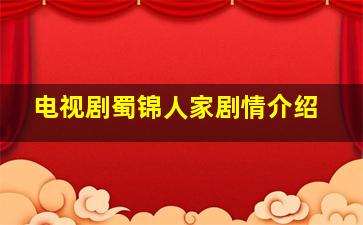 电视剧蜀锦人家剧情介绍